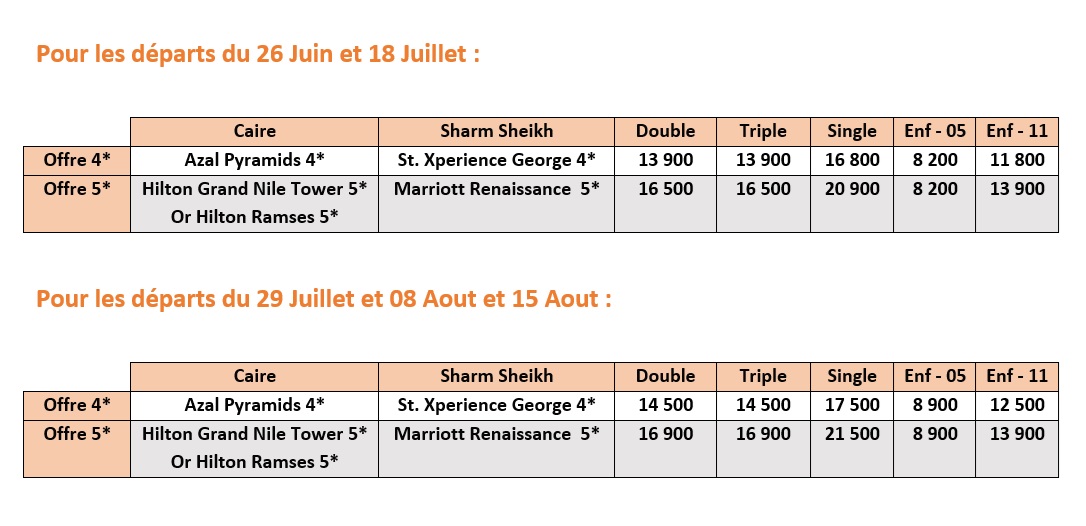 Pour les départs du 26 Juin et 18 Juillet :

| | Caire | Sharm Sheikh | Double | Triple | Single | Enf - 05 | Enf - 11 |
|---|---|---|---|---|---|---|---|
| Offre 4* | Azal Pyramids 4* | St. Xperience George 4* | 13 900 | 13 900 | 16 800 | 8 200 | 11 800 |
| Offre 5* | Hilton Grand Nile Tower 5* Or Hilton Ramses 5* | Marriott Renaissance 5* | 16 500 | 16 500 | 20 900 | 8 200 | 13 900 |

Pour les départs du 29 Juillet et 08 Aout et 15 Aout :

| | Caire | Sharm Sheikh | Double | Triple | Single | Enf - 05 | Enf - 11 |
|---|---|---|---|---|---|---|---|
| Offre 4* | Azal Pyramids 4* | St. Xperience George 4* | 14 500 | 14 500 | 17 500 | 8 900 | 12 500 |
| Offre 5* | Hilton Grand Nile Tower 5* Or Hilton Ramses 5* | Marriott Renaissance 5* | 16 900 | 16 900 | 21 500 | 8 900 | 13 900 |